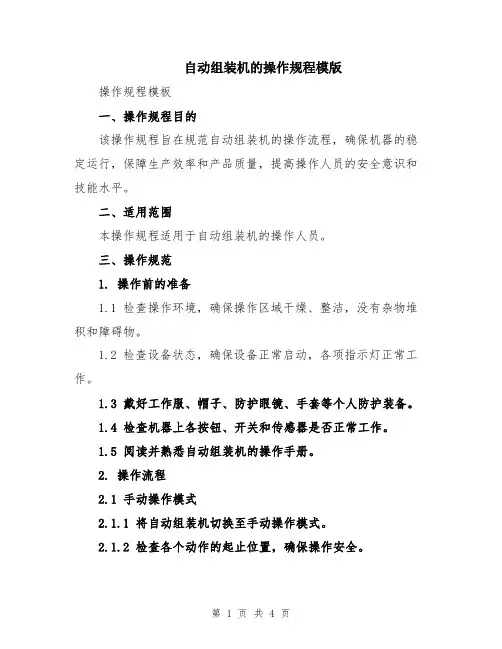 自动组装机的操作规程模版

操作规程模板

一、操作规程目的

该操作规程旨在规范自动组装机的操作流程，确保机器的稳定运行，保障生产效率和产品质量，提高操作人员的安全意识和技能水平。

二、适用范围

本操作规程适用于自动组装机的操作人员。

三、操作规范

1. 操作前的准备

1.1 检查操作环境，确保操作区域干燥、整洁，没有杂物堆积和障碍物。

1.2 检查设备状态，确保设备正常启动，各项指示灯正常工作。

1.3 戴好工作服、帽子、防护眼镜、手套等个人防护装备。

1.4 检查机器上各按钮、开关和传感器是否正常工作。

1.5 阅读并熟悉自动组装机的操作手册。

2. 操作流程

2.1 手动操作模式

2.1.1 将自动组装机切换至手动操作模式。

2.1.2 检查各个动作的起止位置，确保操作安全。

第 1 页 共 4 页